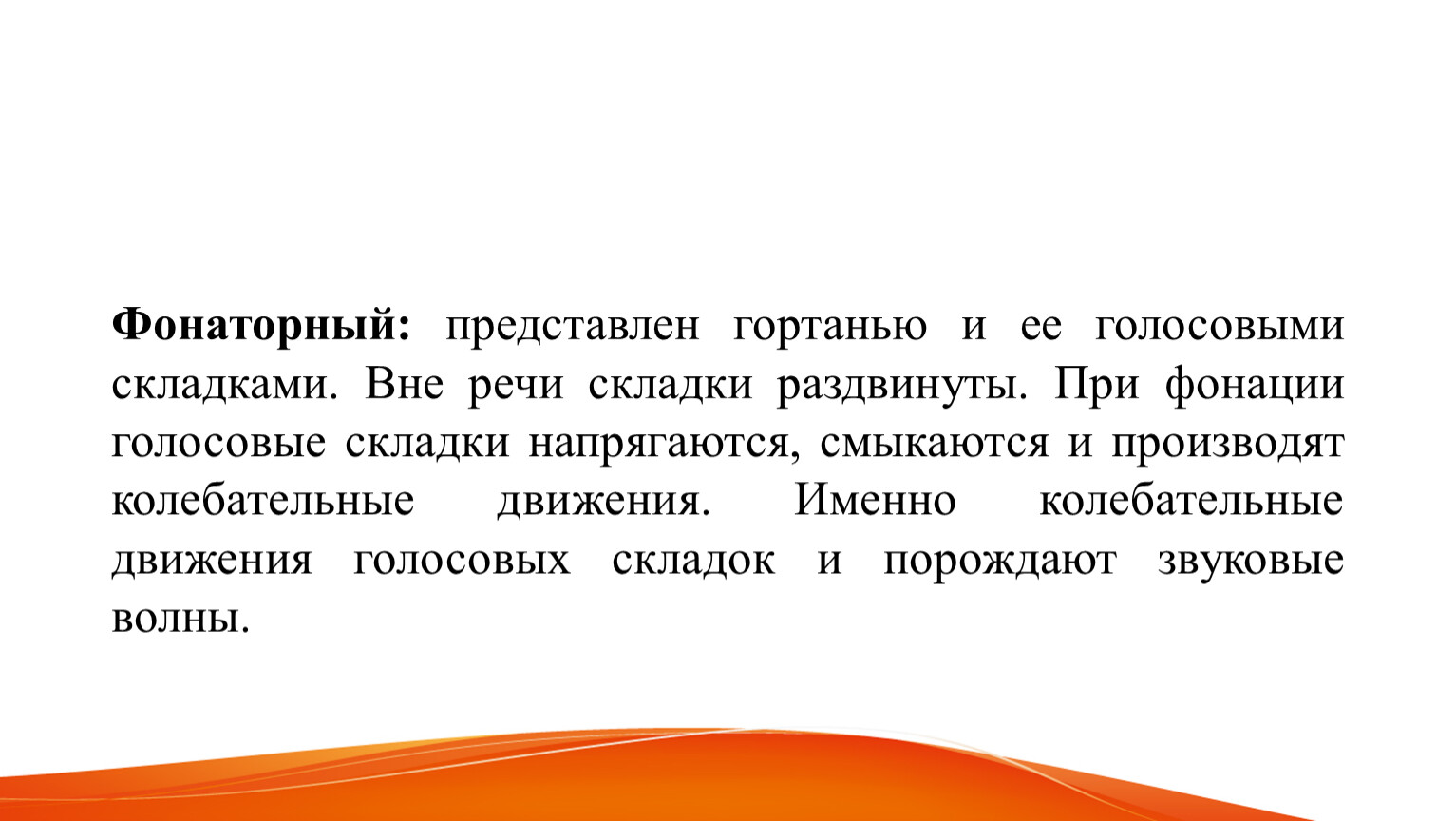 Фонаторный: представлен гортанью и ее голосовыми складками. Вне речи складки раздвинуты. При фонации голосовые складки напрягаются, смыкаются и производят колебательные движения. Именно колебательные движения голосовых складок и порождают звуковые волны.